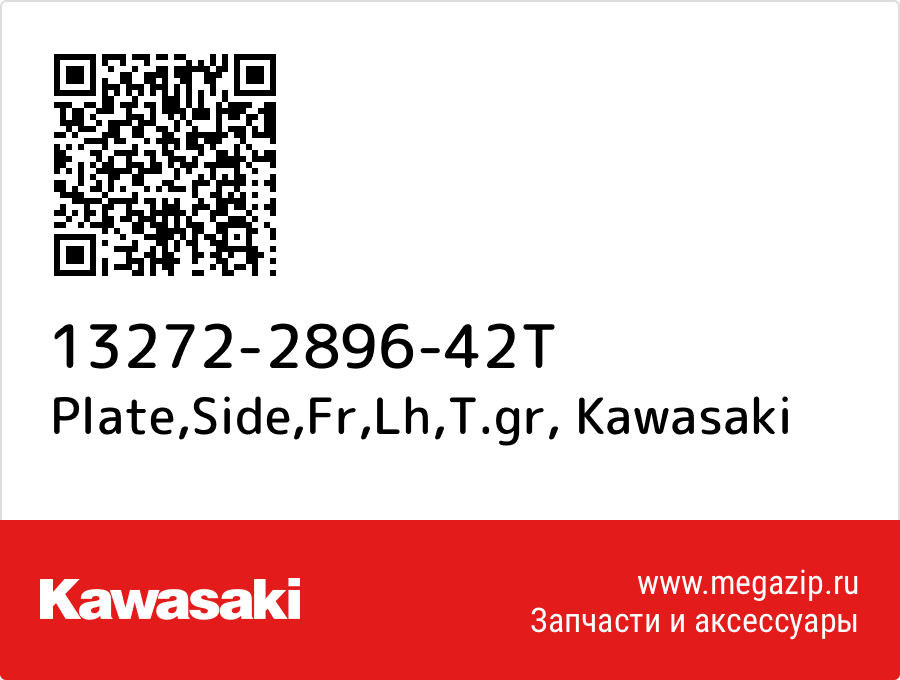 13272-2896-42T
Plate,Side,Fr,Lh,T.gr, Kawasaki

Kawasaki

www.megazip.ru
Запчасти и аксессуары